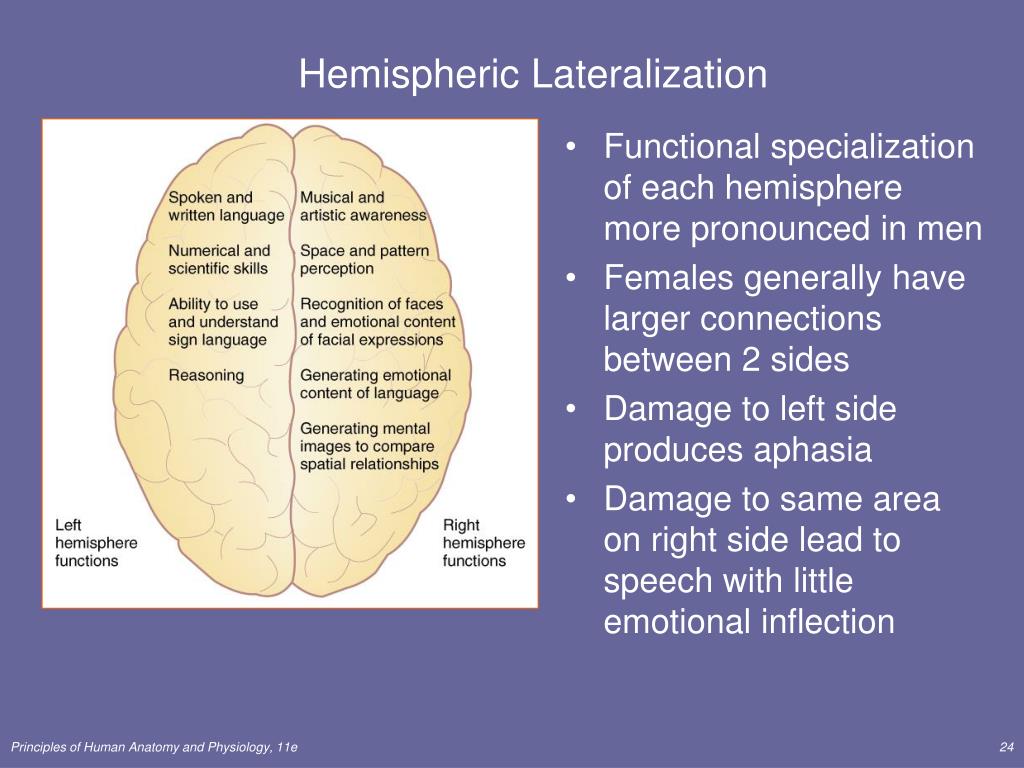 Hemispheric Lateralization

Spoken and written language

Numerical and scientific skills

Ability to use and understand sign language

Reasoning

Musical and artistic awareness

Space and pattern perception

Recognition of faces and emotional content of facial expressions

Generating emotional content of language

Generating mental images to compare spatial relationships

Left hemisphere functions

Right hemisphere functions

• Functional specialization of each hemisphere more pronounced in men
• Females generally have larger connections between 2 sides
• Damage to left side produces aphasia
• Damage to same area on right side lead to speech with little emotional inflection

Principles of Human Anatomy and Physiology, 11e

24